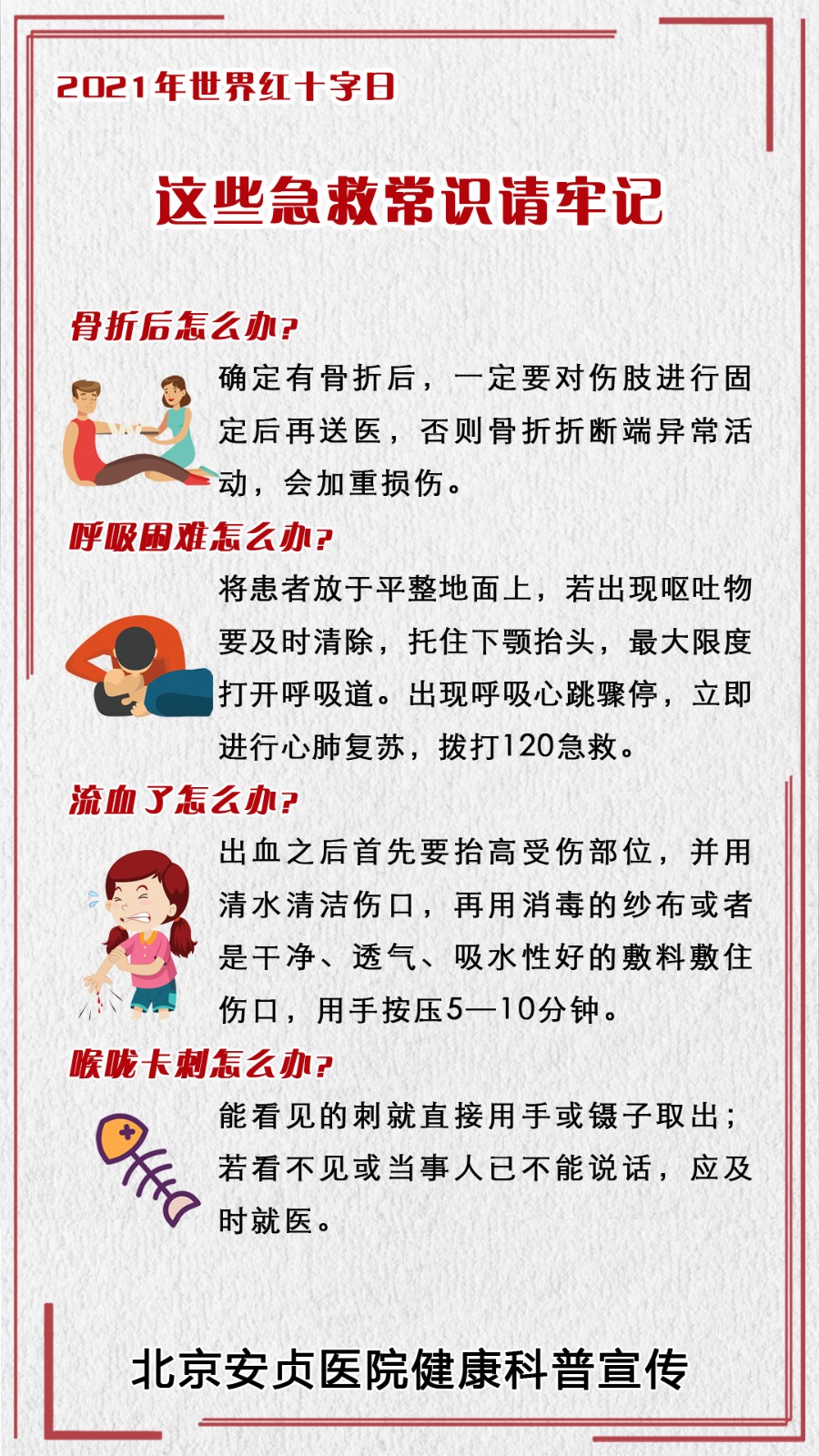 2021年世界红十字日

这些急救常识请牢记

骨折后怎么办？

确定有骨折后，一定要对伤肢进行固定后再送医，否则骨折折断端异常活动，会加重损伤。

呼吸困难怎么办？

将患者放于平整地面上，若出现呕吐物要及时清除，托住下颚抬头，最大限度打开呼吸道。出现呼吸心跳骤停，立即进行心肺复苏，拨打120急救。

流血了怎么办？

出血之后首先要抬高受伤部位，并用清水清洁伤口，再用消毒的纱布或者是干净、透气、吸水性好的敷料敷住伤口，用手按压5—10分钟。

喉咙卡刺怎么办？

能看见的刺就直接用手或镊子取出；若看不见或当事人已不能说话，应及时就医。

北京安贞医院健康科普宣传